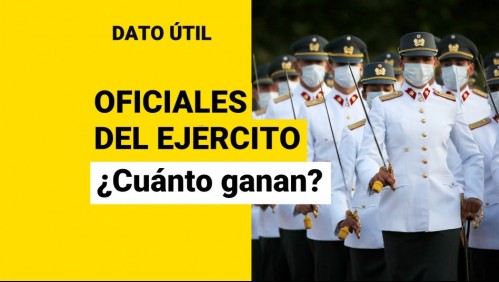 DATO ÚTIL

OFICIALES DEL EJERCITO

¿Cuánto ganan?